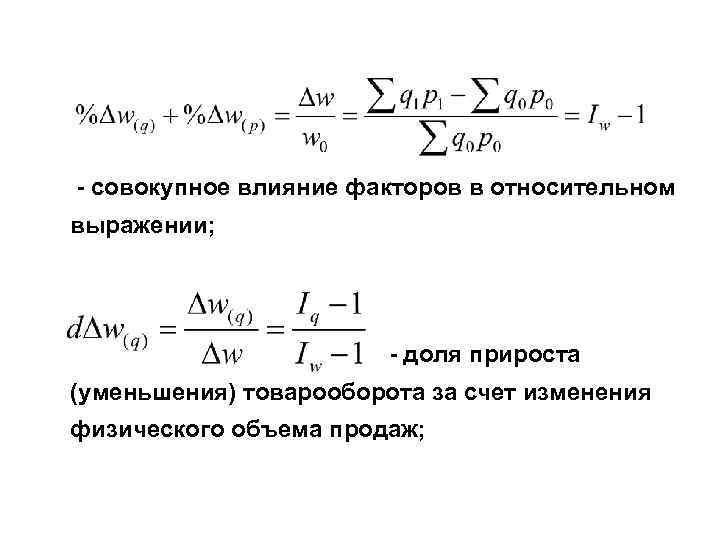 $\%\Delta w_{(q)} + \%\Delta w_{(p)} = \frac{\Delta w}{w_0} = \frac{\sum q_1 p_1 - \sum q_0 p_0}{\sum q_0 p_0} = I_w - 1$

- совокупное влияние факторов в относительном выражении;

$d\Delta w_{(q)} = \frac{\Delta w_{(q)}}{\Delta w} = \frac{I_q - 1}{I_w - 1}$ - доля прироста (уменьшения) товарооборота за счет изменения физического объема продаж;